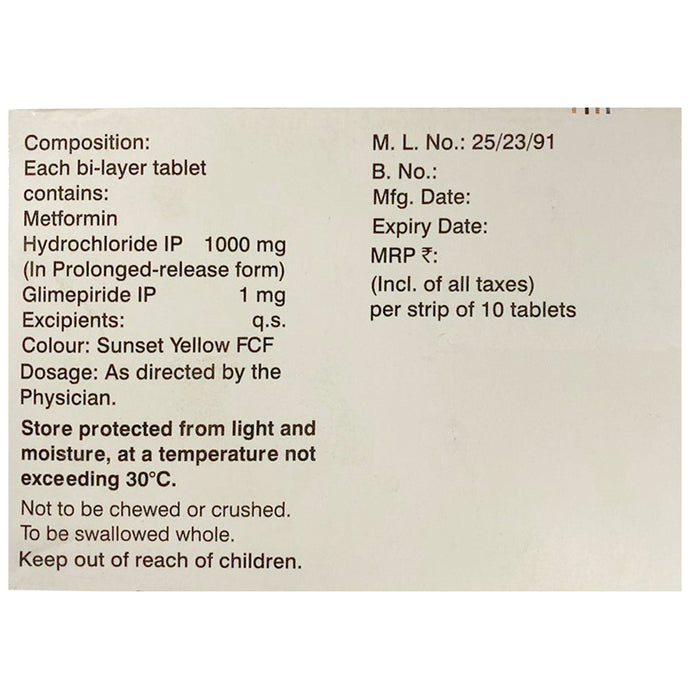 Composition:
Each bi-layer tablet
contains:
Metformin
Hydrochloride IP 1000 mg
(In Prolonged-release form)
Glimepiride IP 1 mg
Excipients: q.s.
Colour: Sunset Yellow FCF
Dosage: As directed by the Physician.

Store protected from light and moisture, at a temperature not exceeding 30°C.

Not to be chewed or crushed.
To be swallowed whole.
Keep out of reach of children.

M. L. No.: 25/23/91
B. No.:
Mfg. Date:
Expiry Date:
MRP ₹:
(Incl. of all taxes)
per strip of 10 tablets